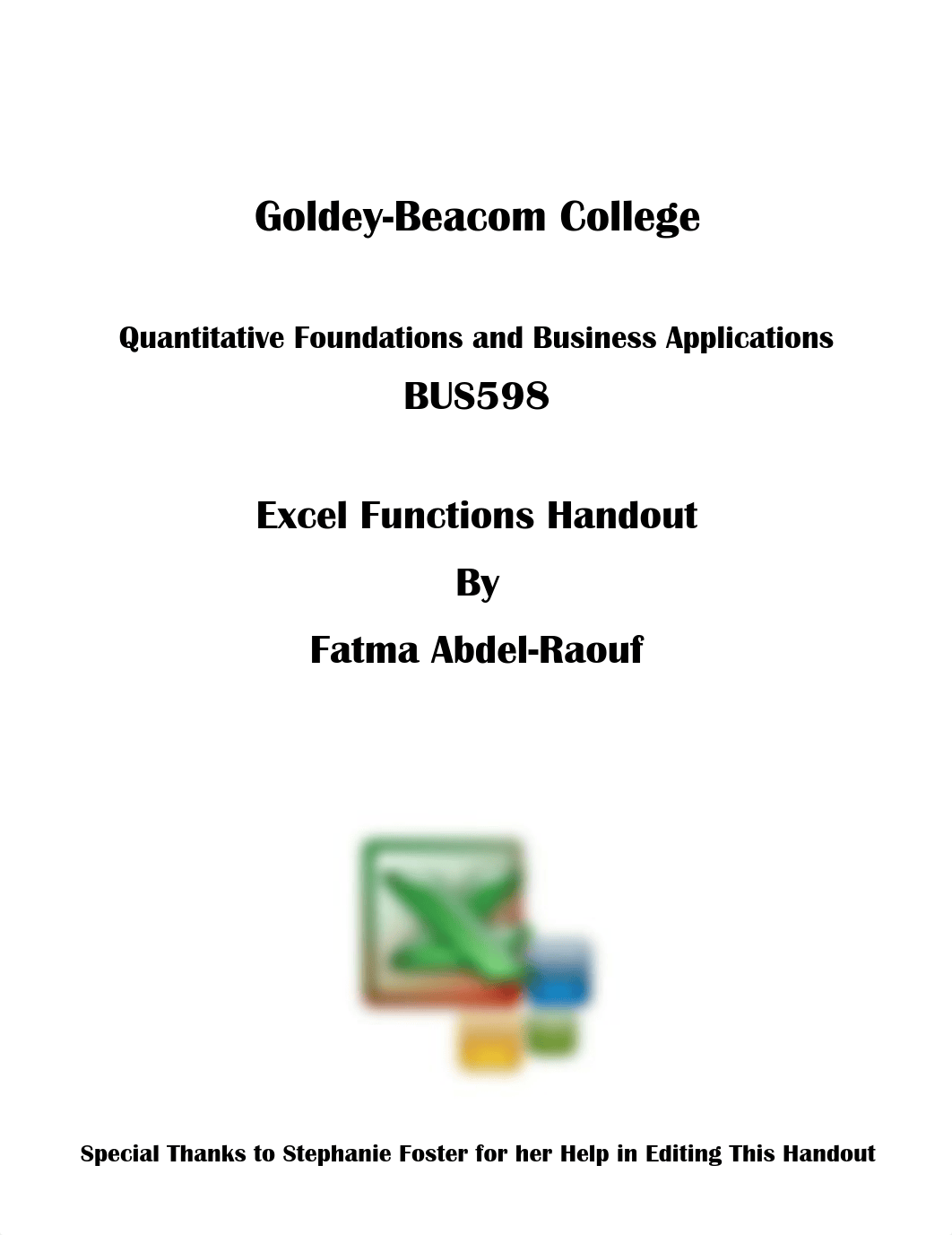 Goldey-Beacom College

Quantitative Foundations and Business Applications

BUS598

Excel Functions Handout

By

Fatma Abdel-Raouf

Special Thanks to Stephanie Foster for her Help in Editing This Handout